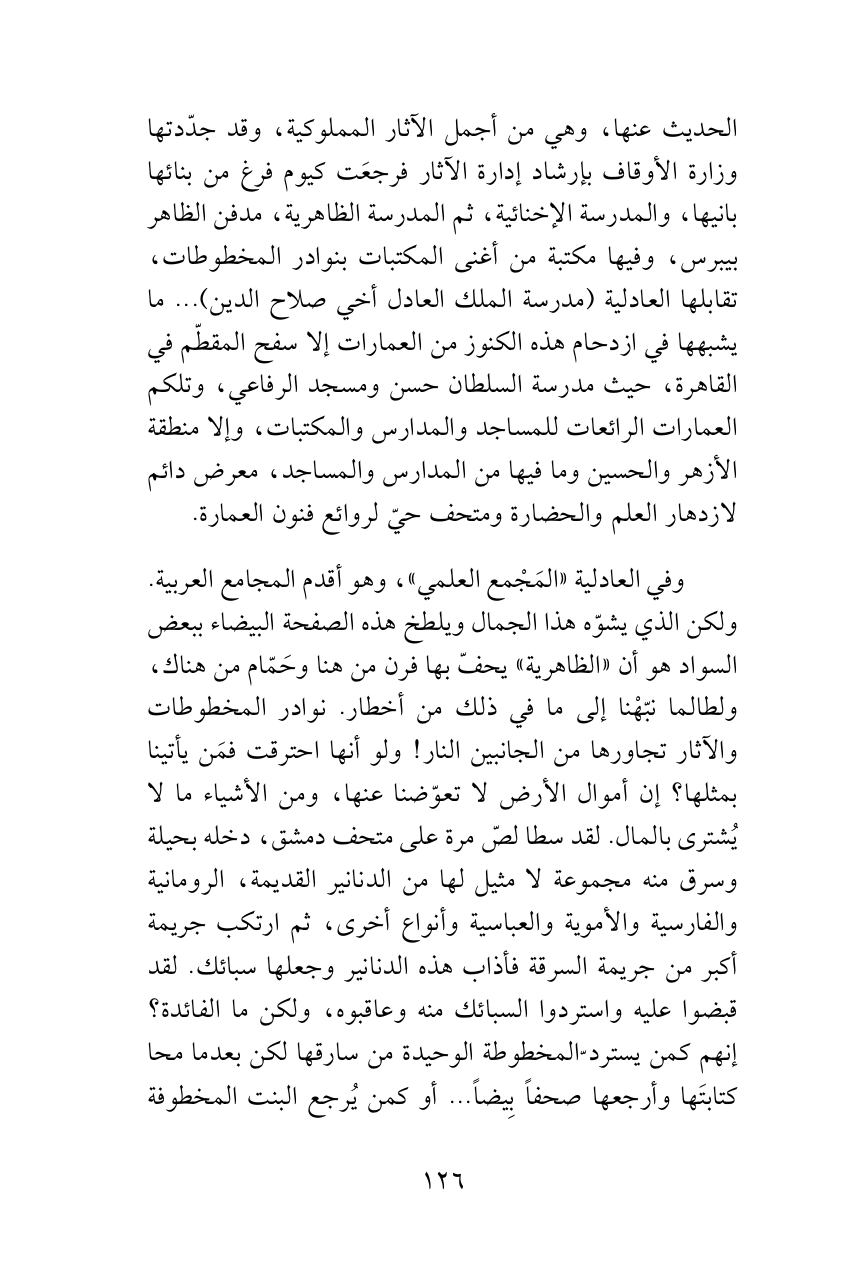 الحديث عنها، وهي من أجمل الآثار المملوكية، وقد جدّدتها وزارة الأوقاف بإرشاد إدارة الآثار فرجعَت كيوم فرغ من بنائها بانيها، والمدرسة الإخنائية، ثم المدرسة الظاهرية، مدفن الظاهر بيبرس، وفيها مكتبة من أغنى المكتبات بنوادر المخطوطات، تقابلها العادلية (مدرسة الملك العادل أخي صلاح الدين)... ما يشبهها في ازدحام هذه الكنوز من العمارات إلا سفح المقطّم في القاهرة، حيث مدرسة السلطان حسن ومسجد الرفاعي، وتلكم العمارات الرائعات للمساجد والمدارس والمكتبات، وإلا منطقة الأزهر والحسين وما فيها من المدارس والمساجد، معرض دائم لازدهار العلم والحضارة ومتحف حيّ لروائع فنون العمارة.

وفي العادلية «المَجْمع العلمي»، وهو أقدم المجامع العربية. ولكن الذي يشوّه هذا الجمال ويلطخ هذه الصفحة البيضاء ببعض السواد هو أن «الظاهرية» يحفّ بها فرن من هنا وحَمّام من هناك، ولطالما نبّهْنا إلى ما في ذلك من أخطار. نوادر المخطوطات والآثار تجاورها من الجانبين النار! ولو أنها احترقت فمَن يأتينا بمثلها؟ إن أموال الأرض لا تعوّضنا عنها، ومن الأشياء ما لا يُشترى بالمال. لقد سطا لصّ مرة على متحف دمشق، دخله بحيلة وسرق منه مجموعة لا مثيل لها من الدنانير القديمة، الرومانية والفارسية والأموية والعباسية وأنواع أخرى، ثم ارتكب جريمة أكبر من جريمة السرقة فأذاب هذه الدنانير وجعلها سبائك. لقد قبضوا عليه واستردوا السبائك منه وعاقبوه، ولكن ما الفائدة؟ إنهم كمن يسترد المخطوطة الوحيدة من سارقها لكن بعدما محا كتابتَها وأرجعها صحفاً بِيضاً... أو كمن يُرجع البنت المخطوفة

١٢٦